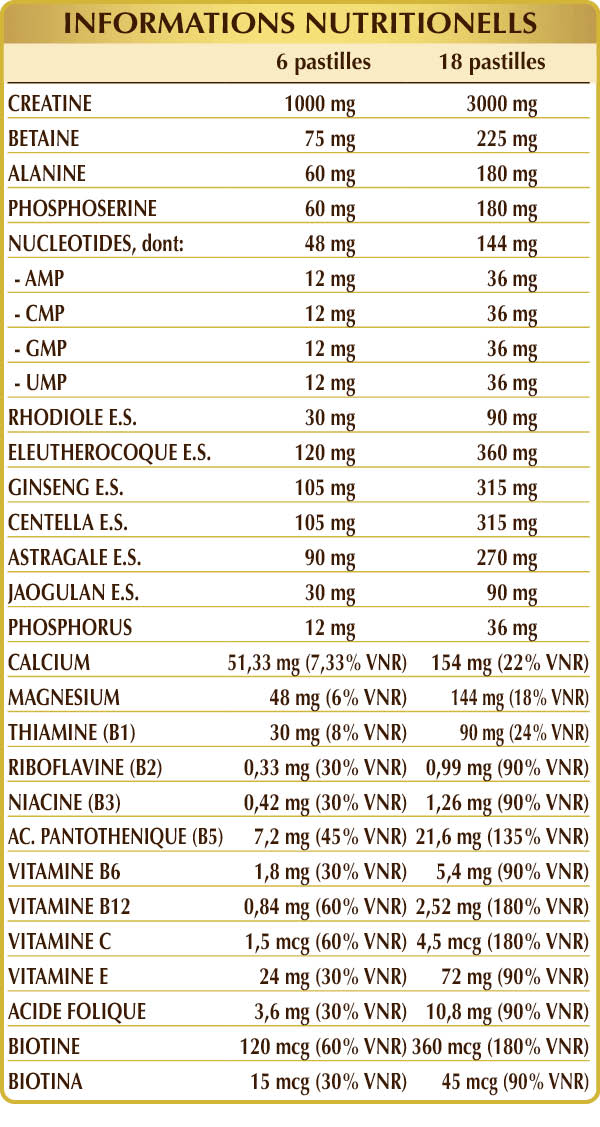 INFORMATIONS NUTRITIONELLS

|  | 6 pastilles | 18 pastilles |
|---|---|---|
| CREATINE | 1000 mg | 3000 mg |
| BETAINE | 75 mg | 225 mg |
| ALANINE | 60 mg | 180 mg |
| PHOSPHOSERINE | 60 mg | 180 mg |
| NUCLEOTIDES, dont: | 48 mg | 144 mg |
| - AMP | 12 mg | 36 mg |
| - CMP | 12 mg | 36 mg |
| - GMP | 12 mg | 36 mg |
| - UMP | 12 mg | 36 mg |
| RHODIOLE E.S. | 30 mg | 90 mg |
| ELEUTHEROCOQUE E.S. | 120 mg | 360 mg |
| GINSENG E.S. | 105 mg | 315 mg |
| CENTELLA E.S. | 105 mg | 315 mg |
| ASTRAGALE E.S. | 90 mg | 270 mg |
| JAOGULAN E.S. | 30 mg | 90 mg |
| PHOSPHORUS | 12 mg | 36 mg |
| CALCIUM | 51,33 mg (7,33% VNR) | 154 mg (22% VNR) |
| MAGNESIUM | 48 mg (6% VNR) | 144 mg (18% VNR) |
| THIAMINE (B1) | 30 mg (8% VNR) | 90 mg (24% VNR) |
| RIBOFLAVINE (B2) | 0,33 mg (30% VNR) | 0,99 mg (90% VNR) |
| NIACINE (B3) | 0,42 mg (30% VNR) | 1,26 mg (90% VNR) |
| AC. PANTOTHENIQUE (B5) | 7,2 mg (45% VNR) | 21,6 mg (135% VNR) |
| VITAMINE B6 | 1,8 mg (30% VNR) | 5,4 mg (90% VNR) |
| VITAMINE B12 | 0,84 mg (60% VNR) | 2,52 mg (180% VNR) |
| VITAMINE C | 1,5 mcg (60% VNR) | 4,5 mcg (180% VNR) |
| VITAMINE E | 24 mg (30% VNR) | 72 mg (90% VNR) |
| ACIDE FOLIQUE | 3,6 mg (30% VNR) | 10,8 mg (90% VNR) |
| BIOTINE | 120 mcg (60% VNR) | 360 mcg (180% VNR) |
| BIOTINA | 15 mcg (30% VNR) | 45 mcg (90% VNR) |